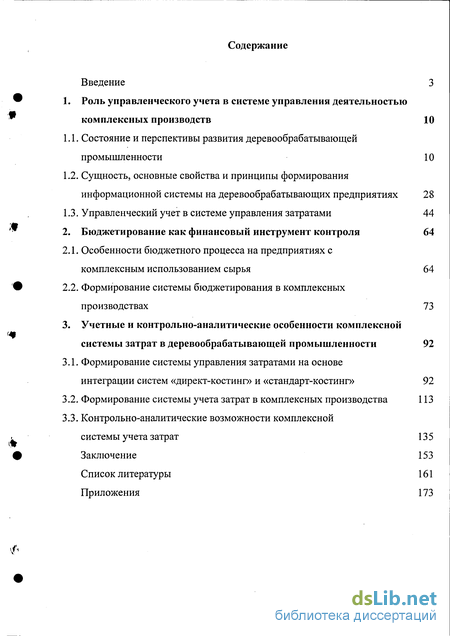 Содержание

Введение 3

1. Роль управленческого учета в системе управления деятельностью комплексных производств 10

1.1. Состояние и перспективы развития деревообрабатывающей промышленности 10

1.2. Сущность, основные свойства и принципы формирования информационной системы на деревообрабатывающих предприятиях 28

1.3. Управленческий учет в системе управления затратами 44

2. Бюджетирование как финансовый инструмент контроля 64

2.1. Особенности бюджетного процесса на предприятиях с комплексным использованием сырья 64

2.2. Формирование системы бюджетирования в комплексных производствах 73

3. Учетные и контрольно-аналитические особенности комплексной системы затрат в деревообрабатывающей промышленности 92

3.1. Формирование системы управления затратами на основе интеграции систем «директ-костинг» и «стандарт-костинг» 92

3.2. Формирование системы учета затрат в комплексных производства 113

3.3. Контрольно-аналитические возможности комплексной системы учета затрат 135

Заключение 153

Список литературы 161

Приложения 173

dsLib.net
библиотека диссертаций